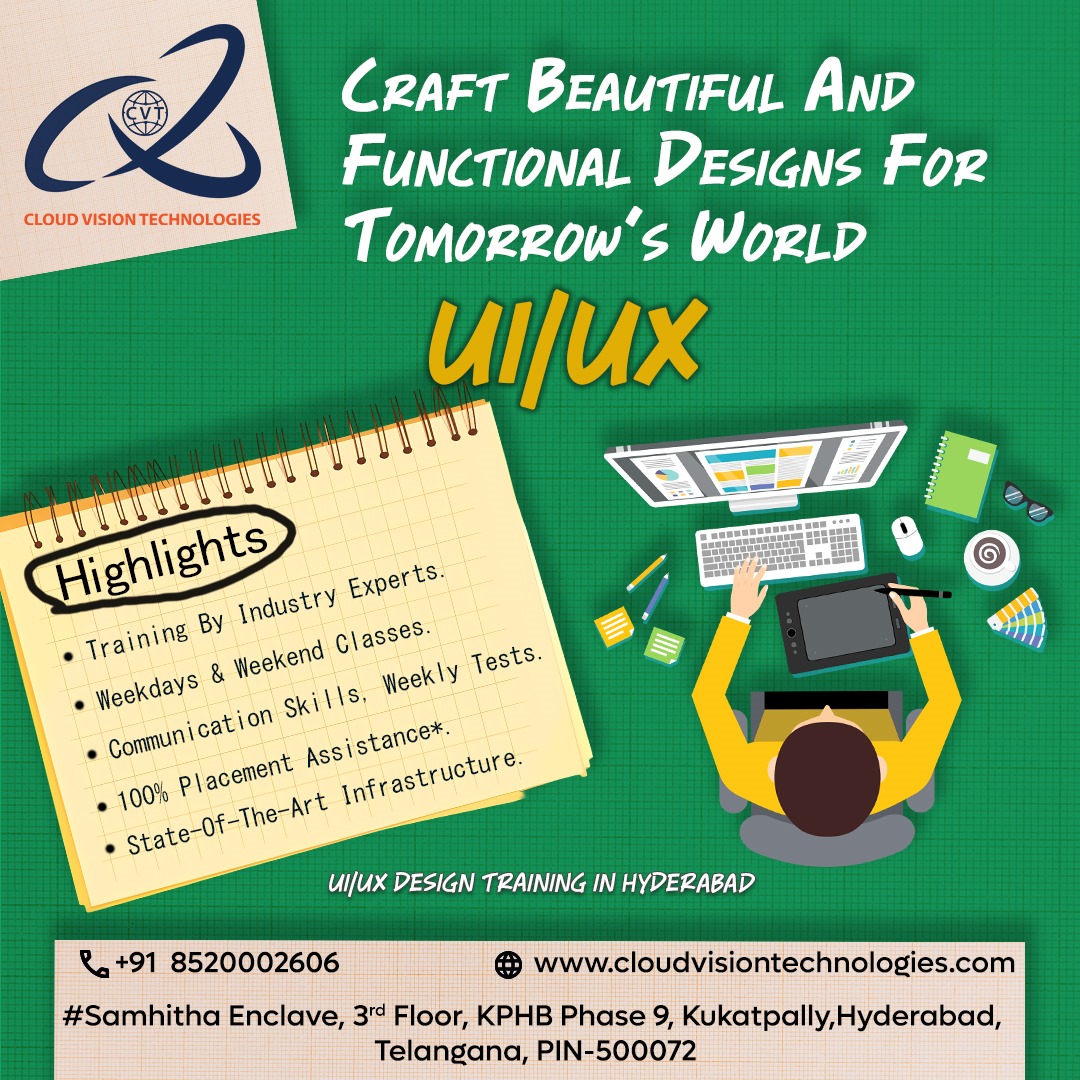 CVT

CLOUD VISION TECHNOLOGIES

CRAFT BEAUTIFUL AND FUNCTIONAL DESIGNS FOR TOMORROW'S WORLD

UI/UX

Highlights

• Training By Industry Experts.
• Weekdays & Weekend Classes.
• Communication Skills, Weekly Tests.
• 100% Placement Assistance*.
• State-Of-The-Art Infrastructure.

UI/UX DESIGN TRAINING IN HYDERABAD

+91 8520002606

www.cloudvisiontechnologies.com

#Samhitha Enclave, 3rd Floor, KPHB Phase 9, Kukatpally,Hyderabad, Telangana, PIN-500072